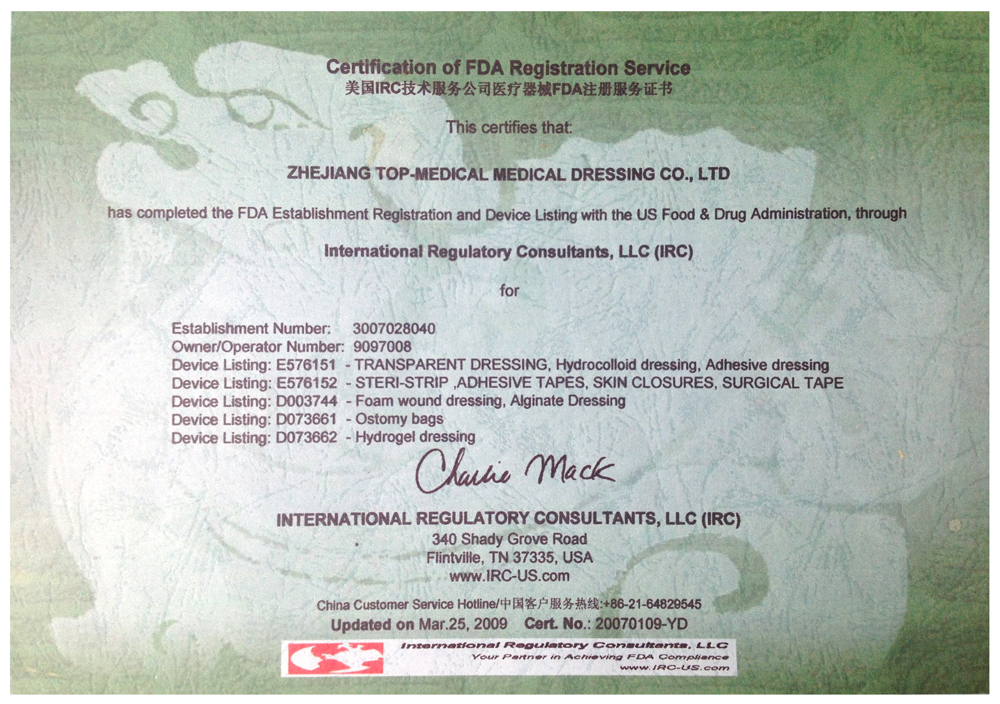 Certification of FDA Registration Service
美国IRC技术服务公司医疗器械FDA注册服务证书

This certifies that:

ZHEJIANG TOP-MEDICAL MEDICAL DRESSING CO., LTD

has completed the FDA Establishment Registration and Device Listing with the US Food & Drug Administration, through

International Regulatory Consultants, LLC (IRC)

for

Establishment Number: 3007028040
Owner/Operator Number: 9097008
Device Listing: E576151 - TRANSPARENT DRESSING, Hydrocolloid dressing, Adhesive dressing
Device Listing: E576152 - STERI-STRIP ,ADHESIVE TAPES, SKIN CLOSURES, SURGICAL TAPE
Device Listing: D003744 - Foam wound dressing, Alginate Dressing
Device Listing: D073661 - Ostomy bags
Device Listing: D073662 - Hydrogel dressing

Charlie Mack

INTERNATIONAL REGULATORY CONSULTANTS, LLC (IRC)
340 Shady Grove Road
Flintville, TN 37335, USA
www.IRC-US.com

China Customer Service Hotline/中国客户服务热线:+86-21-64829545
Updated on Mar.25, 2009 Cert. No.: 20070109-YD

International Regulatory Consultants, LLC
Your Partner in Achieving FDA Compliance
www.IRC-US.com